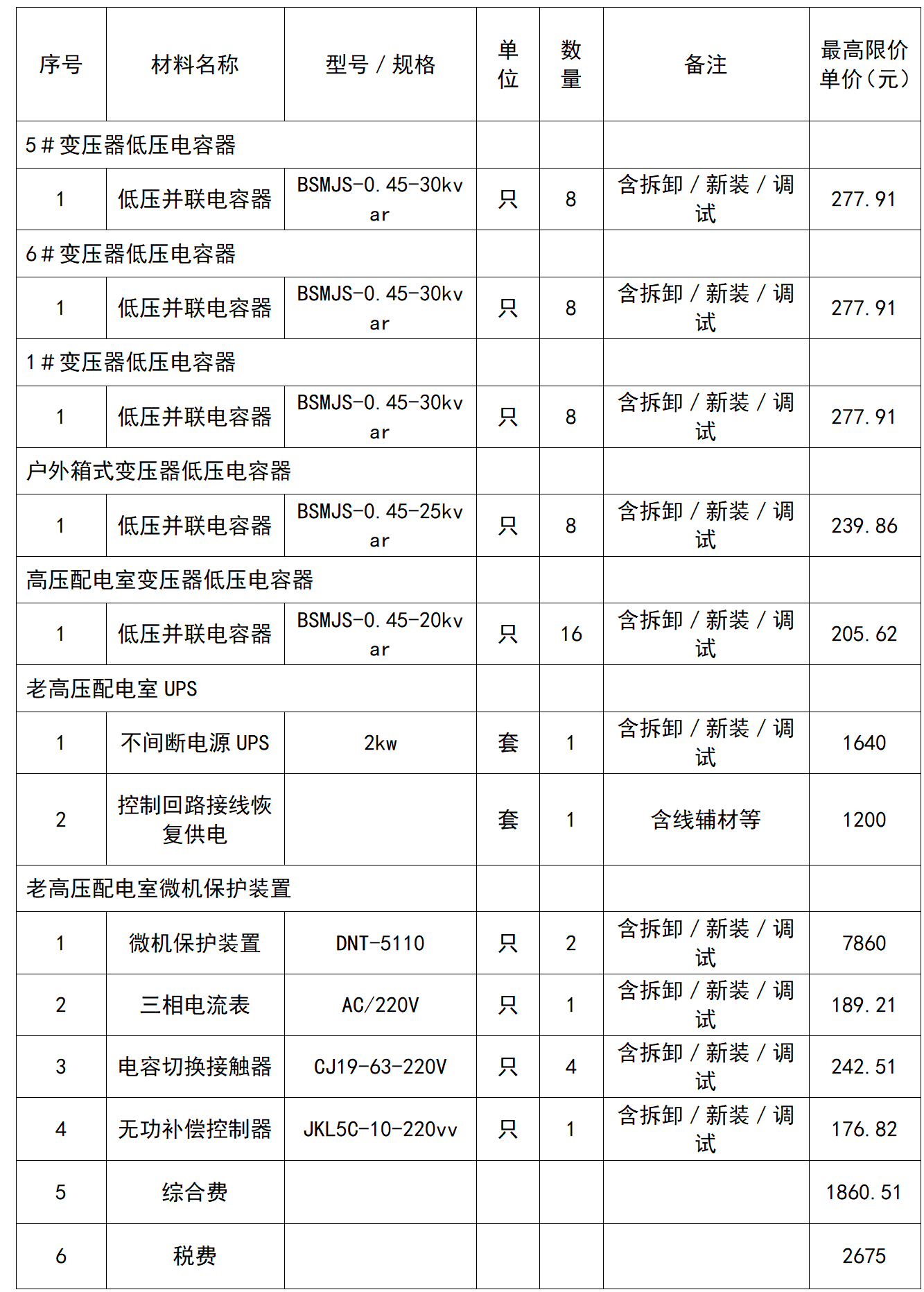 | 序号 | 材料名称 | 型号 / 规格 | 单位 | 数量 | 备注 | 最高限价单价（元） |
|---|---|---|---|---|---|---|
| 5＃变压器低压电容器 | | | | | | |
| 1 | 低压并联电容器 | BSMJS-0.45-30kvar | 只 | 8 | 含拆卸 / 新装 / 调试 | 277.91 |
| 6＃变压器低压电容器 | | | | | | |
| 1 | 低压并联电容器 | BSMJS-0.45-30kvar | 只 | 8 | 含拆卸 / 新装 / 调试 | 277.91 |
| 1＃变压器低压电容器 | | | | | | |
| 1 | 低压并联电容器 | BSMJS-0.45-30kvar | 只 | 8 | 含拆卸 / 新装 / 调试 | 277.91 |
| 户外箱式变压器低压电容器 | | | | | | |
| 1 | 低压并联电容器 | BSMJS-0.45-25kvar | 只 | 8 | 含拆卸 / 新装 / 调试 | 239.86 |
| 高压配电室变压器低压电容器 | | | | | | |
| 1 | 低压并联电容器 | BSMJS-0.45-20kvar | 只 | 16 | 含拆卸 / 新装 / 调试 | 205.62 |
| 老高压配电室 UPS | | | | | | |
| 1 | 不间断电源 UPS | 2kw | 套 | 1 | 含拆卸 / 新装 / 调试 | 1640 |
| 2 | 控制回路接线恢复供电 | | 套 | 1 | 含线辅材等 | 1200 |
| 老高压配电室微机保护装置 | | | | | | |
| 1 | 微机保护装置 | DNT-5110 | 只 | 2 | 含拆卸 / 新装 / 调试 | 7860 |
| 2 | 三相电流表 | AC/220V | 只 | 1 | 含拆卸 / 新装 / 调试 | 189.21 |
| 3 | 电容切换接触器 | CJ19-63-220V | 只 | 4 | 含拆卸 / 新装 / 调试 | 242.51 |
| 4 | 无功补偿控制器 | JKL5C-10-220vv | 只 | 1 | 含拆卸 / 新装 / 调试 | 176.82 |
| 5 | 综合费 | | | | | 1860.51 |
| 6 | 税费 | | | | | 2675 |